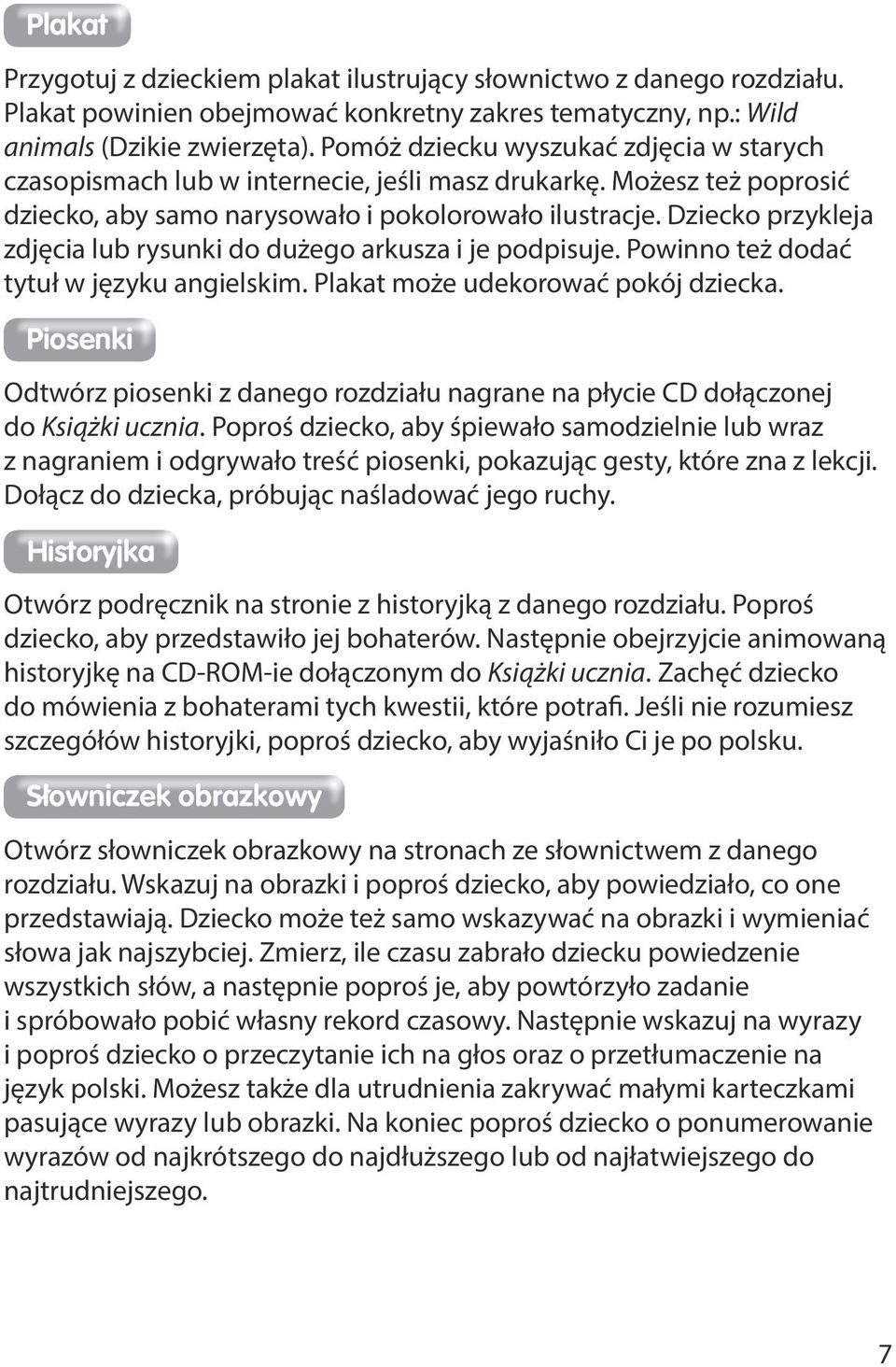 Plakat

Przygotuj z dzieckiem plakat ilustrujący słownictwo z danego rozdziału. Plakat powinien obejmować konkretny zakres tematyczny, np.: Wild animals (Dzikie zwierzęta). Pomóż dziecku wyszukać zdjęcia w starych czasopismach lub w internecie, jeśli masz drukarkę. Możesz też poprosić dziecko, aby samo narysowało i pokolorowało ilustracje. Dziecko przykleja zdjęcia lub rysunki do dużego arkusza i je podpisuje. Powinno też dodać tytuł w języku angielskim. Plakat może udekorować pokój dziecka.

Piosenki

Odtwórz piosenki z danego rozdziału nagrane na płycie CD dołączonej do Książki ucznia. Poproś dziecko, aby śpiewało samodzielnie lub wraz z nagraniem i odgrywało treść piosenki, pokazując gesty, które zna z lekcji. Dołącz do dziecka, próbując naśladować jego ruchy.

Historyjka

Otwórz podręcznik na stronie z historyjką z danego rozdziału. Poproś dziecko, aby przedstawiło jej bohaterów. Następnie obejrzyjcie animowaną historyjkę na CD-ROM-ie dołączonym do Książki ucznia. Zachęć dziecko do mówienia z bohaterami tych kwestii, które potrafi. Jeśli nie rozumiesz szczegółów historyjki, poproś dziecko, aby wyjaśniło Ci je po polsku.

Słowniczek obrazkowy

Otwórz słowniczek obrazkowy na stronach ze słownictwem z danego rozdziału. Wskazuj na obrazki i poproś dziecko, aby powiedziało, co one przedstawiają. Dziecko może też samo wskazywać na obrazki i wymieniać słowa jak najszybciej. Zmierz, ile czasu zabrało dziecku powiedzenie wszystkich słów, a następnie poproś je, aby powtórzyło zadanie i spróbowało pobić własny rekord czasowy. Następnie wskazuj na wyrazy i poproś dziecko o przeczytanie ich na głos oraz o przetłumaczenie na język polski. Możesz także dla utrudnienia zakrywać małymi karteczkami pasujące wyrazy lub obrazki. Na koniec poproś dziecko o ponumerowanie wyrazów od najkrótszego do najdłuższego lub od najłatwiejszego do najtrudniejszego.

7